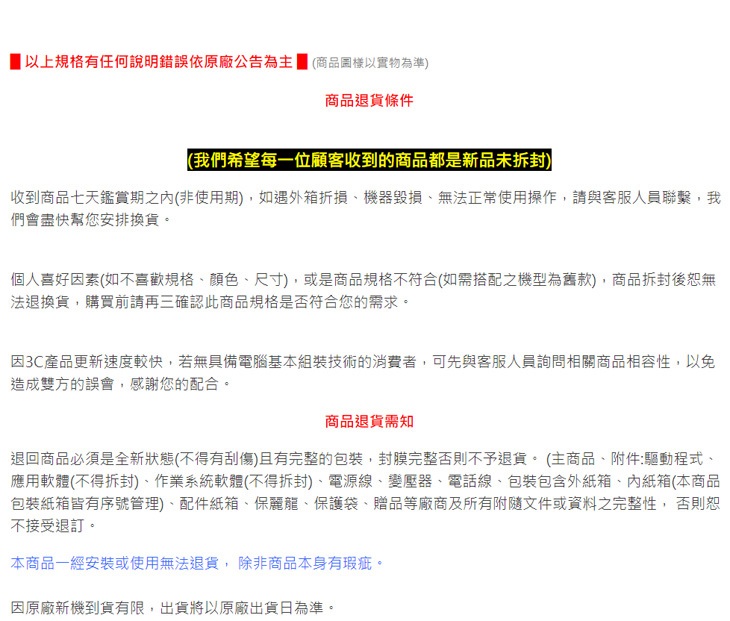 █ 以上規格有任何說明錯誤依原廠公告為主 █ (商品圖樣以實物為準)

商品退貨條件

(我們希望每一位顧客收到的商品都是新品未拆封)

收到商品七天鑑賞期之內(非使用期)，如遇外箱折損、機器毀損、無法正常使用操作，請與客服人員聯繫，我們會盡快幫您安排換貨。

個人喜好因素(如不喜歡規格、顏色、尺寸)，或是商品規格不符合(如需搭配之機型為舊款)，商品拆封後恕無法退換貨，購買前請再三確認此商品規格是否符合您的需求。

因3C產品更新速度較快，若無具備電腦基本組裝技術的消費者，可先與客服人員詢問相關商品相容性，以免造成雙方的誤會，感謝您的配合。

商品退貨需知

退回商品必須是全新狀態(不得有刮傷)且有完整的包裝，封膜完整否則不予退貨。 (主商品、附件:驅動程式、應用軟體(不得拆封)、作業系統軟體(不得拆封)、電源線、變壓器、電話線、包裝包含外紙箱、內紙箱(本商品包裝紙箱皆有序號管理)、配件紙箱、保麗龍、保護袋、贈品等廠商及所有附隨文件或資料之完整性， 否則恕不接受退訂。

本商品一經安裝或使用無法退貨， 除非商品本身有瑕疵。

因原廠新機到貨有限，出貨將以原廠出貨日為準。